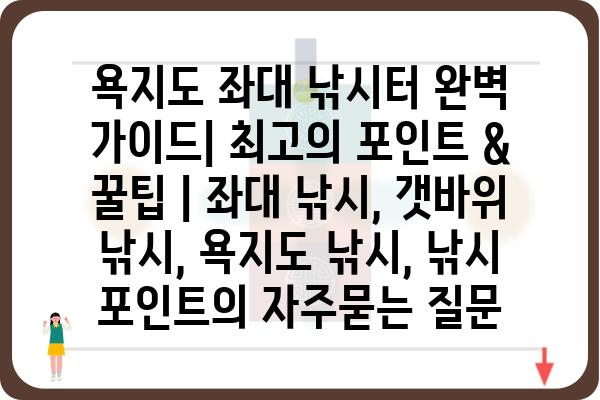 욕지도 좌대 낚시터 완벽 가이드| 최고의 포인트 & 꿀팁 | 좌대 낚시, 갯바위 낚시, 욕지도 낚시, 낚시 포인트의 자주묻는 질문